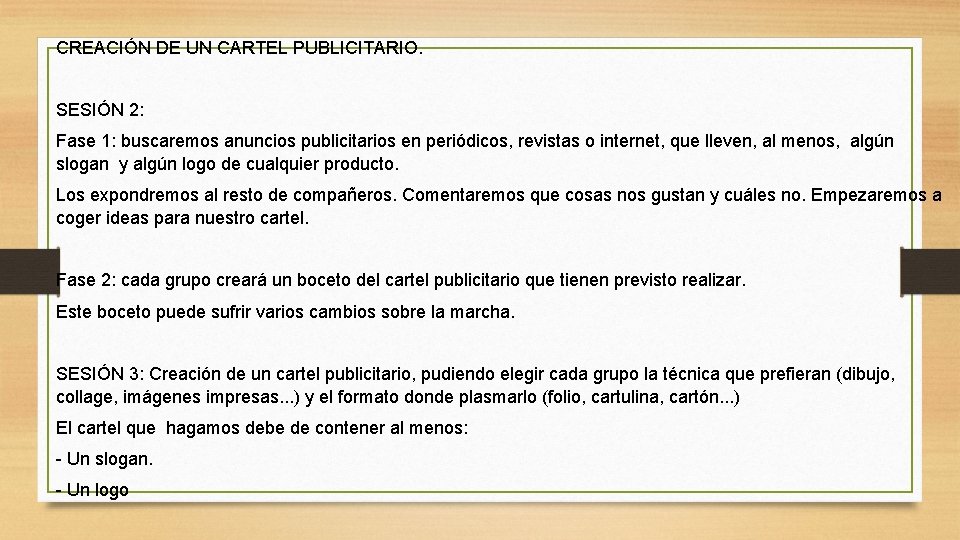 CREACIÓN DE UN CARTEL PUBLICITARIO.

SESIÓN 2:

Fase 1: buscaremos anuncios publicitarios en periódicos, revistas o internet, que lleven, al menos, algún slogan y algún logo de cualquier producto.

Los expondremos al resto de compañeros. Comentaremos que cosas nos gustan y cuáles no. Empezaremos a coger ideas para nuestro cartel.

Fase 2: cada grupo creará un boceto del cartel publicitario que tienen previsto realizar.

Este boceto puede sufrir varios cambios sobre la marcha.

SESIÓN 3: Creación de un cartel publicitario, pudiendo elegir cada grupo la técnica que prefieran (dibujo, collage, imágenes impresas...) y el formato donde plasmarlo (folio, cartulina, cartón...)

El cartel que hagamos debe de contener al menos:

- Un slogan.

- Un logo